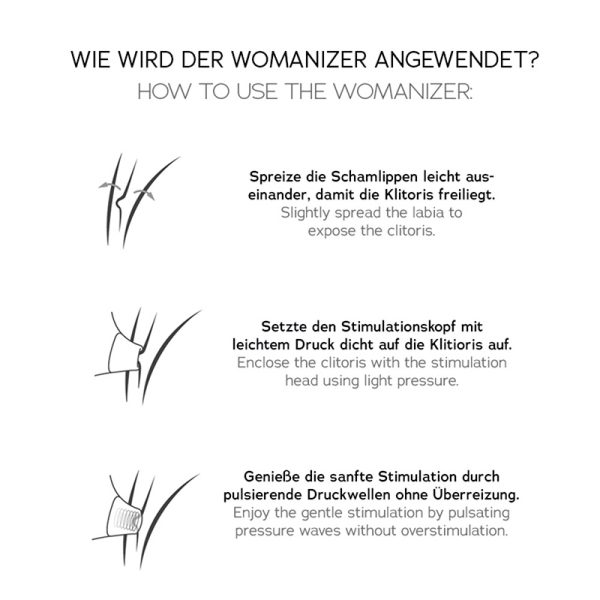 WIE WIRD DER WOMANIZER ANGEWENDET?
HOW TO USE THE WOMANIZER:

Spreize die Schamlippen leicht auseinander, damit die Klitoris freiliegt.
Slightly spread the labia to expose the clitoris.

Setzte den Stimulationskopf mit leichtem Druck dicht auf die Klitioris auf.
Enclose the clitoris with the stimulation head using light pressure.

Genieße die sanfte Stimulation durch pulsierende Druckwellen ohne Überreizung.
Enjoy the gentle stimulation by pulsating pressure waves without overstimulation.